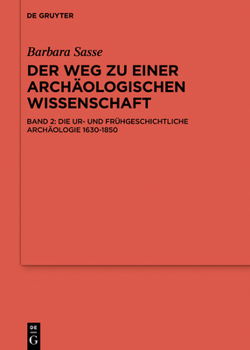 DE GRUYTER

Barbara Sasse

DER WEG ZU EINER ARCHÄOLOGISCHEN WISSENSCHAFT

BAND 2: DIE UR- UND FRÜHGESCHICHTLICHE ARCHÄOLOGIE 1630-1850

DE G